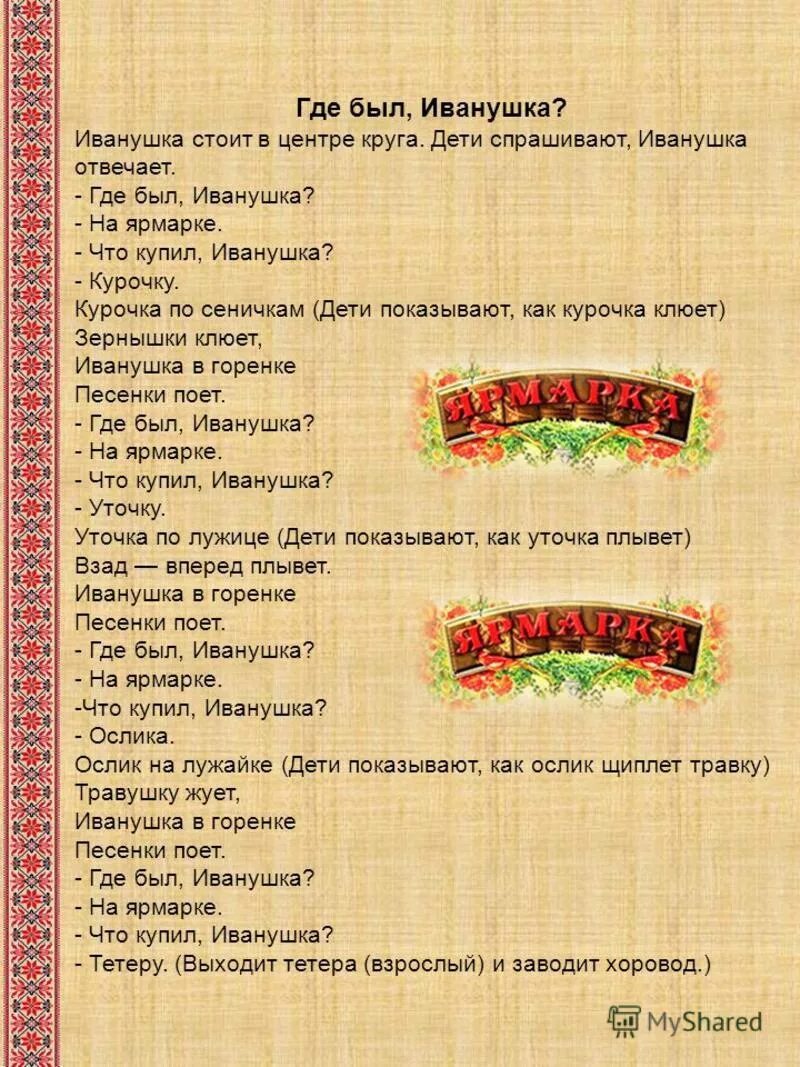 Где был, Иванушка?
Иванушка стоит в центре круга. Дети спрашивают, Иванушка отвечает.
- Где был, Иванушка?
- На ярмарке.
- Что купил, Иванушка?
- Курочку.
Курочка по сеничкам (Дети показывают, как курочка клюет)
Зернышки клюет,
Иванушка в горенке
Песенки поет.
- Где был, Иванушка?
- На ярмарке.
- Что купил, Иванушка?
- Уточку.
Уточка по лужице (Дети показывают, как уточка плывет)
Взад — вперед плывет.
Иванушка в горенке
Песенки поет.
- Где был, Иванушка?
- На ярмарке.
-Что купил, Иванушка?
- Ослика.
Ослик на лужайке (Дети показывают, как ослик щиплет травку)
Травушку жует,
Иванушка в горенке
Песенки поет.
- Где был, Иванушка?
- На ярмарке.
- Что купил, Иванушка?
- Тетеру. (Выходит тетера (взрослый) и заводит хоровод.)

ЯРМАРКА

ЯРМАРКА

MyShared